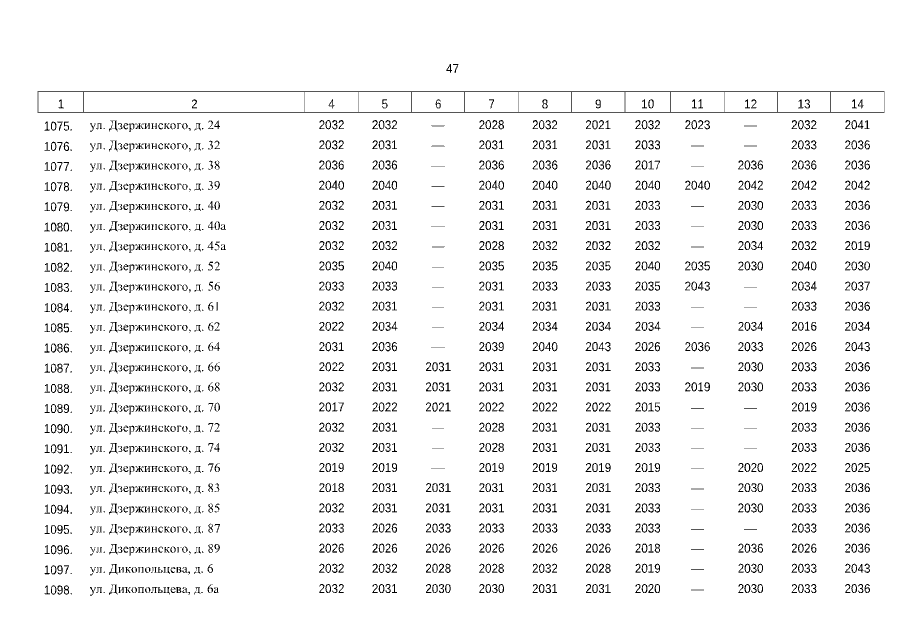 47

| 1 | 2 | 4 | 5 | 6 | 7 | 8 | 9 | 10 | 11 | 12 | 13 | 14 |
|---|---|---|---|---|---|---|---|---|---|---|---|---|
| 1075. | ул. Дзержинского, д. 24 | 2032 | 2032 | — | 2028 | 2032 | 2021 | 2032 | 2023 | — | 2032 | 2041 |
| 1076. | ул. Дзержинского, д. 32 | 2032 | 2031 | — | 2031 | 2031 | 2031 | 2033 | — | — | 2033 | 2036 |
| 1077. | ул. Дзержинского, д. 38 | 2036 | 2036 | — | 2036 | 2036 | 2036 | 2017 | — | 2036 | 2036 | 2036 |
| 1078. | ул. Дзержинского, д. 39 | 2040 | 2040 | — | 2040 | 2040 | 2040 | 2040 | 2040 | 2042 | 2042 | 2042 |
| 1079. | ул. Дзержинского, д. 40 | 2032 | 2031 | — | 2031 | 2031 | 2031 | 2033 | — | 2030 | 2033 | 2036 |
| 1080. | ул. Дзержинского, д. 40а | 2032 | 2031 | — | 2031 | 2031 | 2031 | 2033 | — | 2030 | 2033 | 2036 |
| 1081. | ул. Дзержинского, д. 45а | 2032 | 2032 | — | 2028 | 2032 | 2032 | 2032 | — | 2034 | 2032 | 2019 |
| 1082. | ул. Дзержинского, д. 52 | 2035 | 2040 | — | 2035 | 2035 | 2035 | 2040 | 2035 | 2030 | 2040 | 2030 |
| 1083. | ул. Дзержинского, д. 56 | 2033 | 2033 | — | 2031 | 2033 | 2033 | 2035 | 2043 | — | 2034 | 2037 |
| 1084. | ул. Дзержинского, д. 61 | 2032 | 2031 | — | 2031 | 2031 | 2031 | 2033 | — | — | 2033 | 2036 |
| 1085. | ул. Дзержинского, д. 62 | 2022 | 2034 | — | 2034 | 2034 | 2034 | 2034 | — | 2034 | 2016 | 2034 |
| 1086. | ул. Дзержинского, д. 64 | 2031 | 2036 | — | 2039 | 2040 | 2043 | 2026 | 2036 | 2033 | 2026 | 2043 |
| 1087. | ул. Дзержинского, д. 66 | 2022 | 2031 | 2031 | 2031 | 2031 | 2031 | 2033 | — | 2030 | 2033 | 2036 |
| 1088. | ул. Дзержинского, д. 68 | 2032 | 2031 | 2031 | 2031 | 2031 | 2031 | 2033 | 2019 | 2030 | 2033 | 2036 |
| 1089. | ул. Дзержинского, д. 70 | 2017 | 2022 | 2021 | 2022 | 2022 | 2022 | 2015 | — | — | 2019 | 2036 |
| 1090. | ул. Дзержинского, д. 72 | 2032 | 2031 | — | 2028 | 2031 | 2031 | 2033 | — | — | 2033 | 2036 |
| 1091. | ул. Дзержинского, д. 74 | 2032 | 2031 | — | 2028 | 2031 | 2031 | 2033 | — | — | 2033 | 2036 |
| 1092. | ул. Дзержинского, д. 76 | 2019 | 2019 | — | 2019 | 2019 | 2019 | 2019 | — | 2020 | 2022 | 2025 |
| 1093. | ул. Дзержинского, д. 83 | 2018 | 2031 | 2031 | 2031 | 2031 | 2031 | 2033 | — | 2030 | 2033 | 2036 |
| 1094. | ул. Дзержинского, д. 85 | 2032 | 2031 | 2031 | 2031 | 2031 | 2031 | 2033 | — | 2030 | 2033 | 2036 |
| 1095. | ул. Дзержинского, д. 87 | 2033 | 2026 | 2033 | 2033 | 2033 | 2033 | 2033 | — | — | 2033 | 2036 |
| 1096. | ул. Дзержинского, д. 89 | 2026 | 2026 | 2026 | 2026 | 2026 | 2026 | 2018 | — | 2036 | 2026 | 2036 |
| 1097. | ул. Дикопольцева, д. 6 | 2032 | 2032 | 2028 | 2028 | 2032 | 2028 | 2019 | — | 2030 | 2033 | 2043 |
| 1098. | ул. Дикопольцева, д. 6а | 2032 | 2031 | 2030 | 2030 | 2031 | 2031 | 2020 | — | 2030 | 2033 | 2036 |